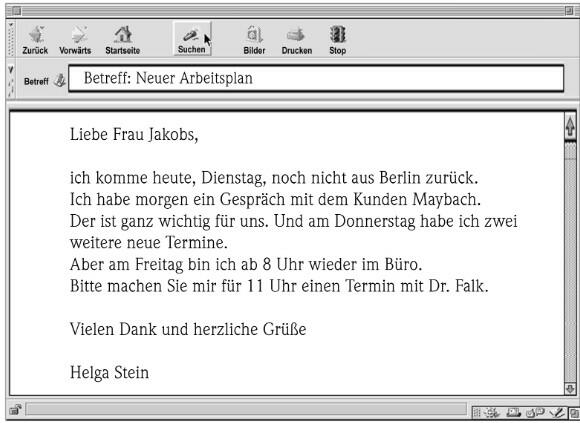 Zurück Vorwärts Startseite Suchen Bilder Drucken Stop

Betreff Betreff: Neuer Arbeitsplan

Liebe Frau Jakobs,

ich komme heute, Dienstag, noch nicht aus Berlin zurück.
Ich habe morgen ein Gespräch mit dem Kunden Maybach.
Der ist ganz wichtig für uns. Und am Donnerstag habe ich zwei weitere neue Termine.
Aber am Freitag bin ich ab 8 Uhr wieder im Büro.
Bitte machen Sie mir für 11 Uhr einen Termin mit Dr. Falk.

Vielen Dank und herzliche Grüße

Helga Stein